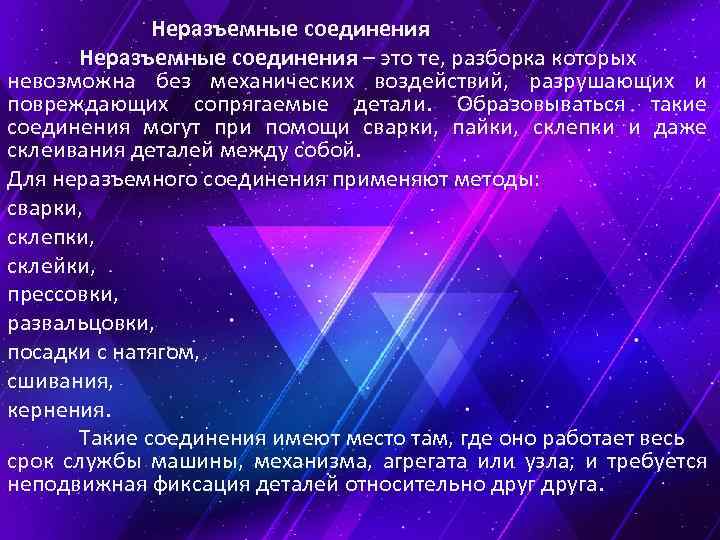 Неразъемные соединения

Неразъемные соединения – это те, разборка которых невозможна без механических воздействий, разрушающих и повреждающих сопрягаемые детали. Образовываться такие соединения могут при помощи сварки, пайки, склепки и даже склеивания деталей между собой.

Для неразъемного соединения применяют методы:
сварки,
склепки,
склейки,
прессовки,
развальцовки,
посадки с натягом,
сшивания,
кернения.

Такие соединения имеют место там, где оно работает весь срок службы машины, механизма, агрегата или узла; и требуется неподвижная фиксация деталей относительно друг друга.